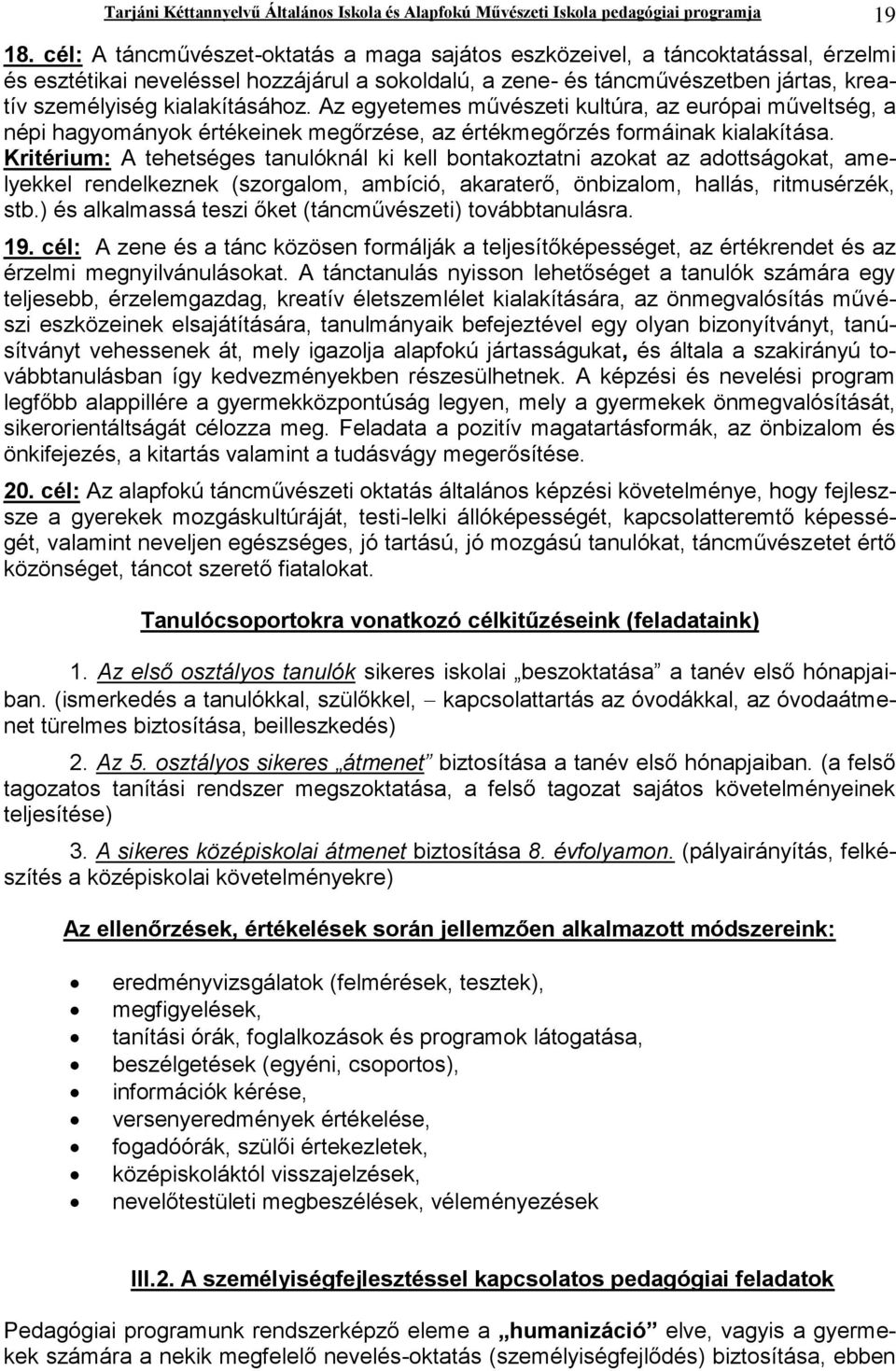 Tarjáni Kéttannyelvű Általános Iskola és Alapfokú Művészeti Iskola pedagógiai programja 19

18. cél: A táncművészet-oktatás a maga sajátos eszközeivel, a táncoktatással, érzelmi és esztétikai neveléssel hozzájárul a sokoldalú, a zene- és táncművészetben jártas, kreatív személyiség kialakításához. Az egyetemes művészeti kultúra, az európai műveltség, a népi hagyományok értékeinek megőrzése, az értékmegőrzés formáinak kialakítása. Kritérium: A tehetséges tanulóknál ki kell bontakoztatni azokat az adottságokat, amelyekkel rendelkeznek (szorgalom, ambíció, akaraterő, önbizalom, hallás, ritmusérzék, stb.) és alkalmassá teszi őket (táncművészeti) továbbtanulásra.

19. cél: A zene és a tánc közösen formálják a teljesítőképességet, az értékrendet és az érzelmi megnyilvánulásokat. A tánctanulás nyisson lehetőséget a tanulók számára egy teljesebb, érzelemgazdag, kreatív életszemlélet kialakítására, az önmegvalósítás művészi eszközeinek elsajátítására, tanulmányaik befejeztével egy olyan bizonyítványt, tanúsítványt vehessenek át, mely igazolja alapfokú jártasságukat, és általa a szakirányú továbbtanulásban így kedvezményekben részesülhetnek. A képzési és nevelési program legfőbb alappillére a gyermekközpontúság legyen, mely a gyermekek önmegvalósítását, sikerorientáltságát célozza meg. Feladata a pozitív magatartásformák, az önbizalom és önkifejezés, a kitartás valamint a tudásvágy megerősítése.

20. cél: Az alapfokú táncművészeti oktatás általános képzési követelménye, hogy fejlessze a gyerekek mozgáskultúráját, testi-lelki állóképességét, kapcsolatteremtő képességét, valamint neveljen egészséges, jó tartású, jó mozgású tanulókat, táncművészetet értő közönséget, táncot szerető fiatalokat.

Tanulócsoportokra vonatkozó célkitűzéseink (feladataink)

1. Az első osztályos tanulók sikeres iskolai „beszoktatása” a tanév első hónapjaiban. (ismerkedés a tanulókkal, szülőkkel, – kapcsolattartás az óvodákkal, az óvodaátmenet türelmes biztosítása, beilleszkedés)

2. Az 5. osztályos sikeres „átmenet” biztosítása a tanév első hónapjaiban. (a felső tagozatos tanítási rendszer megszoktatása, a felső tagozat sajátos követelményeinek teljesítése)

3. A sikeres középiskolai átmenet biztosítása 8. évfolyamon. (pályairányítás, felkészítés a középiskolai követelményekre)

Az ellenőrzések, értékelések során jellemzően alkalmazott módszereink:

• eredményvizsgálatok (felmérések, tesztek),
• megfigyelések,
• tanítási órák, foglalkozások és programok látogatása,
• beszélgetések (egyéni, csoportos),
• információk kérése,
• versenyeredmények értékelése,
• fogadóórák, szülői értekezletek,
• középiskoláktól visszajelzések,
• nevelőtestületi megbeszélések, véleményezések

III.2. A személyiségfejlesztéssel kapcsolatos pedagógiai feladatok

Pedagógiai programunk rendszerképző eleme a „humanizáció” elve, vagyis a gyermekek számára a nekik megfelelő nevelés-oktatás (személyiségfejlődés) biztosítása, ebben